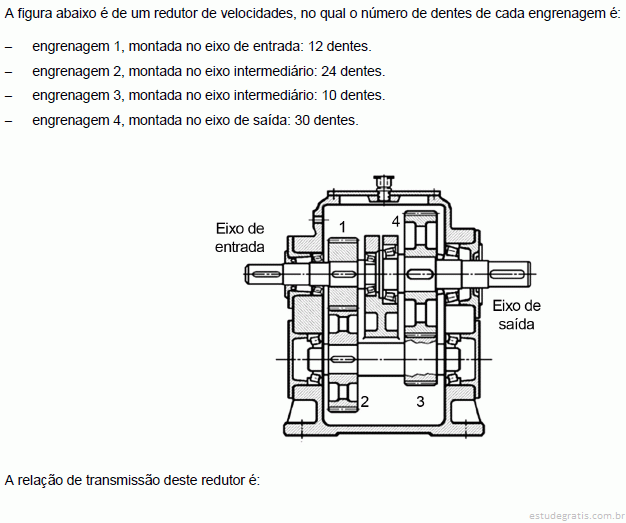 A figura abaixo é de um redutor de velocidades, no qual o número de dentes de cada engrenagem é:

– engrenagem 1, montada no eixo de entrada: 12 dentes.

– engrenagem 2, montada no eixo intermediário: 24 dentes.

– engrenagem 3, montada no eixo intermediário: 10 dentes.

– engrenagem 4, montada no eixo de saída: 30 dentes.

Eixo de entrada

1

4

Eixo de saída

2

3

A relação de transmissão deste redutor é:

estudegratis.com.br